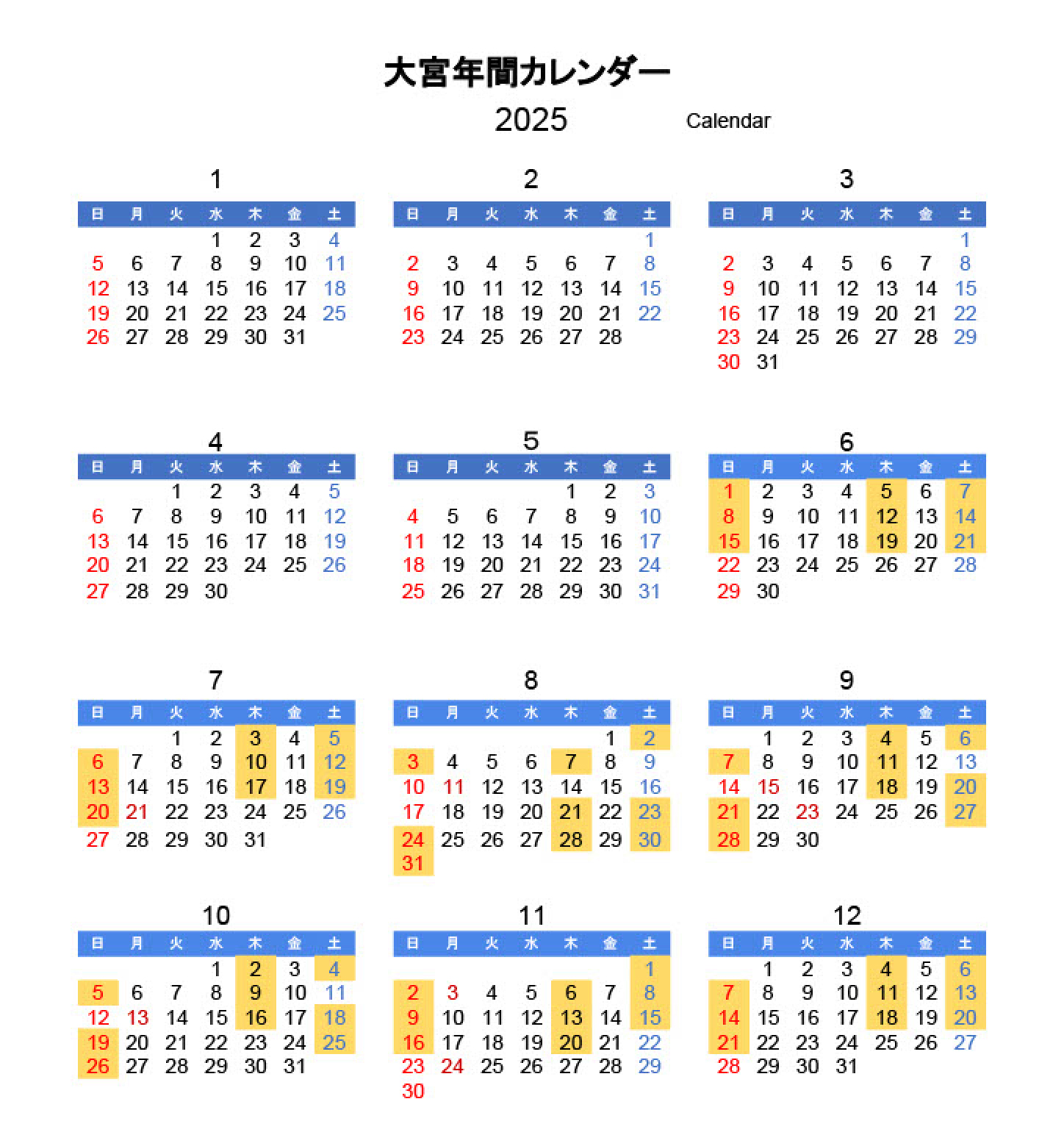 大宮年間カレンダー

2025 Calendar

1

| 日 | 月 | 火 | 水 | 木 | 金 | 土 |
|---|---|---|---|---|---|---|
| | | | 1 | 2 | 3 | 4 |
| 5 | 6 | 7 | 8 | 9 | 10 | 11 |
| 12 | 13 | 14 | 15 | 16 | 17 | 18 |
| 19 | 20 | 21 | 22 | 23 | 24 | 25 |
| 26 | 27 | 28 | 29 | 30 | 31 | |

2

| 日 | 月 | 火 | 水 | 木 | 金 | 土 |
|---|---|---|---|---|---|---|
| | | | | | | 1 |
| 2 | 3 | 4 | 5 | 6 | 7 | 8 |
| 9 | 10 | 11 | 12 | 13 | 14 | 15 |
| 16 | 17 | 18 | 19 | 20 | 21 | 22 |
| 23 | 24 | 25 | 26 | 27 | 28 | |

3

| 日 | 月 | 火 | 水 | 木 | 金 | 土 |
|---|---|---|---|---|---|---|
| | | | | | | 1 |
| 2 | 3 | 4 | 5 | 6 | 7 | 8 |
| 9 | 10 | 11 | 12 | 13 | 14 | 15 |
| 16 | 17 | 18 | 19 | 20 | 21 | 22 |
| 23 | 24 | 25 | 26 | 27 | 28 | 29 |
| 30 | 31 | | | | | |

4

| 日 | 月 | 火 | 水 | 木 | 金 | 土 |
|---|---|---|---|---|---|---|
| | | 1 | 2 | 3 | 4 | 5 |
| 6 | 7 | 8 | 9 | 10 | 11 | 12 |
| 13 | 14 | 15 | 16 | 17 | 18 | 19 |
| 20 | 21 | 22 | 23 | 24 | 25 | 26 |
| 27 | 28 | 29 | 30 | | | |

5

| 日 | 月 | 火 | 水 | 木 | 金 | 土 |
|---|---|---|---|---|---|---|
| | | | | 1 | 2 | 3 |
| 4 | 5 | 6 | 7 | 8 | 9 | 10 |
| 11 | 12 | 13 | 14 | 15 | 16 | 17 |
| 18 | 19 | 20 | 21 | 22 | 23 | 24 |
| 25 | 26 | 27 | 28 | 29 | 30 | 31 |

6

| 日 | 月 | 火 | 水 | 木 | 金 | 土 |
|---|---|---|---|---|---|---|
| 1 | 2 | 3 | 4 | 5 | 6 | 7 |
| 8 | 9 | 10 | 11 | 12 | 13 | 14 |
| 15 | 16 | 17 | 18 | 19 | 20 | 21 |
| 22 | 23 | 24 | 25 | 26 | 27 | 28 |
| 29 | 30 | | | | | |

7

| 日 | 月 | 火 | 水 | 木 | 金 | 土 |
|---|---|---|---|---|---|---|
| | | 1 | 2 | 3 | 4 | 5 |
| 6 | 7 | 8 | 9 | 10 | 11 | 12 |
| 13 | 14 | 15 | 16 | 17 | 18 | 19 |
| 20 | 21 | 22 | 23 | 24 | 25 | 26 |
| 27 | 28 | 29 | 30 | 31 | | |

8

| 日 | 月 | 火 | 水 | 木 | 金 | 土 |
|---|---|---|---|---|---|---|
| | | | | | 1 | 2 |
| 3 | 4 | 5 | 6 | 7 | 8 | 9 |
| 10 | 11 | 12 | 13 | 14 | 15 | 16 |
| 17 | 18 | 19 | 20 | 21 | 22 | 23 |
| 24 | 25 | 26 | 27 | 28 | 29 | 30 |
| 31 | | | | | | |

9

| 日 | 月 | 火 | 水 | 木 | 金 | 土 |
|---|---|---|---|---|---|---|
| | 1 | 2 | 3 | 4 | 5 | 6 |
| 7 | 8 | 9 | 10 | 11 | 12 | 13 |
| 14 | 15 | 16 | 17 | 18 | 19 | 20 |
| 21 | 22 | 23 | 24 | 25 | 26 | 27 |
| 28 | 29 | 30 | | | | |

10

| 日 | 月 | 火 | 水 | 木 | 金 | 土 |
|---|---|---|---|---|---|---|
| | | | 1 | 2 | 3 | 4 |
| 5 | 6 | 7 | 8 | 9 | 10 | 11 |
| 12 | 13 | 14 | 15 | 16 | 17 | 18 |
| 19 | 20 | 21 | 22 | 23 | 24 | 25 |
| 26 | 27 | 28 | 29 | 30 | 31 | |

11

| 日 | 月 | 火 | 水 | 木 | 金 | 土 |
|---|---|---|---|---|---|---|
| | | | | | | 1 |
| 2 | 3 | 4 | 5 | 6 | 7 | 8 |
| 9 | 10 | 11 | 12 | 13 | 14 | 15 |
| 16 | 17 | 18 | 19 | 20 | 21 | 22 |
| 23 | 24 | 25 | 26 | 27 | 28 | 29 |
| 30 | | | | | | |

12

| 日 | 月 | 火 | 水 | 木 | 金 | 土 |
|---|---|---|---|---|---|---|
| | 1 | 2 | 3 | 4 | 5 | 6 |
| 7 | 8 | 9 | 10 | 11 | 12 | 13 |
| 14 | 15 | 16 | 17 | 18 | 19 | 20 |
| 21 | 22 | 23 | 24 | 25 | 26 | 27 |
| 28 | 29 | 30 | 31 | | | |